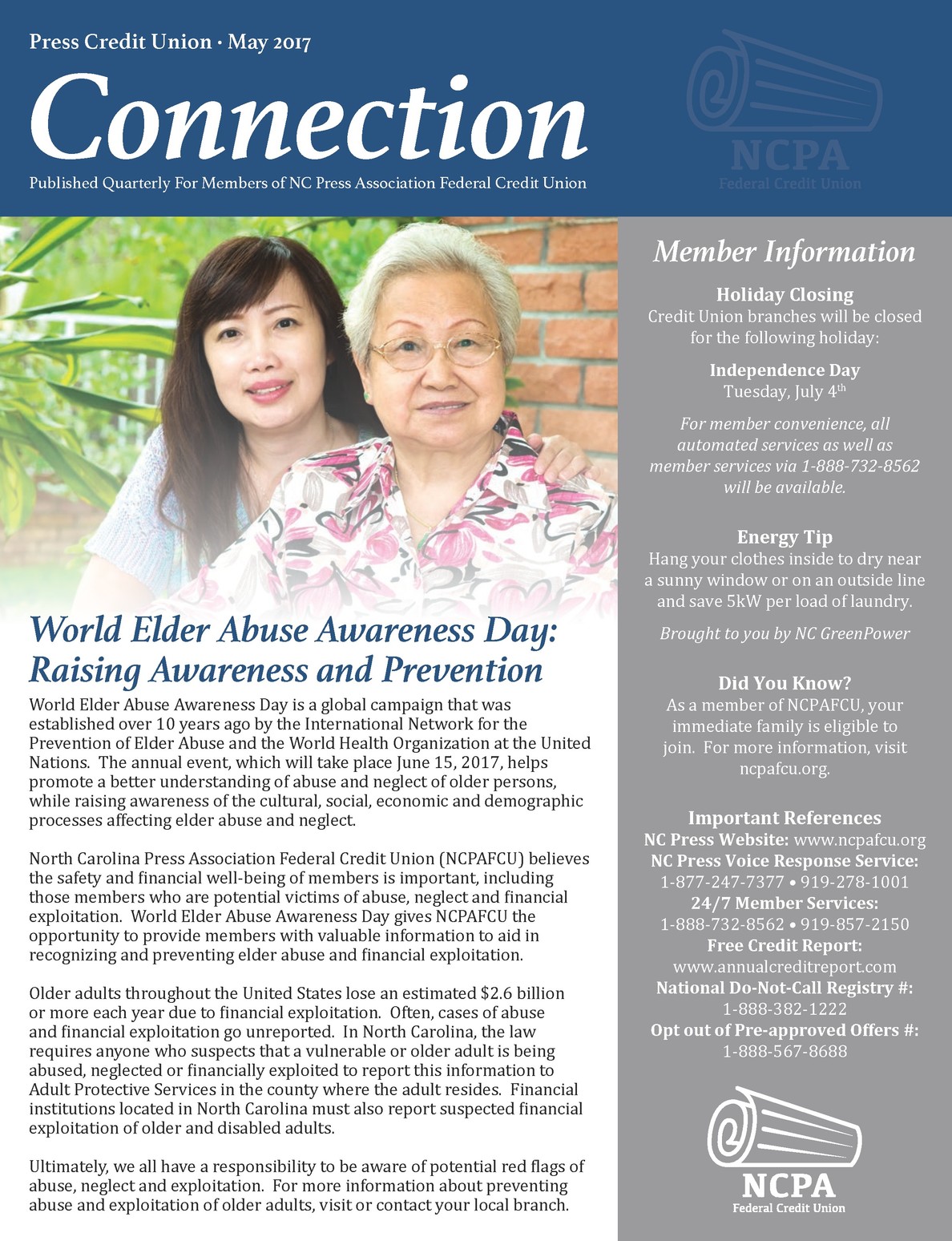 Press Credit Union • May 2017

Connection

Published Quarterly For Members of NC Press Association Federal Credit Union

NCPA
Federal Credit Union

World Elder Abuse Awareness Day: Raising Awareness and Prevention

World Elder Abuse Awareness Day is a global campaign that was established over 10 years ago by the International Network for the Prevention of Elder Abuse and the World Health Organization at the United Nations. The annual event, which will take place June 15, 2017, helps promote a better understanding of abuse and neglect of older persons, while raising awareness of the cultural, social, economic and demographic processes affecting elder abuse and neglect.

North Carolina Press Association Federal Credit Union (NCPAFCU) believes the safety and financial well-being of members is important, including those members who are potential victims of abuse, neglect and financial exploitation. World Elder Abuse Awareness Day gives NCPAFCU the opportunity to provide members with valuable information to aid in recognizing and preventing elder abuse and financial exploitation.

Older adults throughout the United States lose an estimated $2.6 billion or more each year due to financial exploitation. Often, cases of abuse and financial exploitation go unreported. In North Carolina, the law requires anyone who suspects that a vulnerable or older adult is being abused, neglected or financially exploited to report this information to Adult Protective Services in the county where the adult resides. Financial institutions located in North Carolina must also report suspected financial exploitation of older and disabled adults.

Ultimately, we all have a responsibility to be aware of potential red flags of abuse, neglect and exploitation. For more information about preventing abuse and exploitation of older adults, visit or contact your local branch.

Member Information

Holiday Closing
Credit Union branches will be closed for the following holiday:

Independence Day
Tuesday, July 4$^{th}$

For member convenience, all automated services as well as member services via 1-888-732-8562 will be available.

Energy Tip
Hang your clothes inside to dry near a sunny window or on an outside line and save 5kW per load of laundry.

Brought to you by NC GreenPower

Did You Know?
As a member of NCPAFCU, your immediate family is eligible to join. For more information, visit ncpafcu.org.

Important References
NC Press Website: www.ncpafcu.org
NC Press Voice Response Service:
1-877-247-7377 • 919-278-1001
24/7 Member Services:
1-888-732-8562 • 919-857-2150
Free Credit Report:
www.annualcreditreport.com
National Do-Not-Call Registry #:
1-888-382-1222
Opt out of Pre-approved Offers #:
1-888-567-8688

NCPA
Federal Credit Union